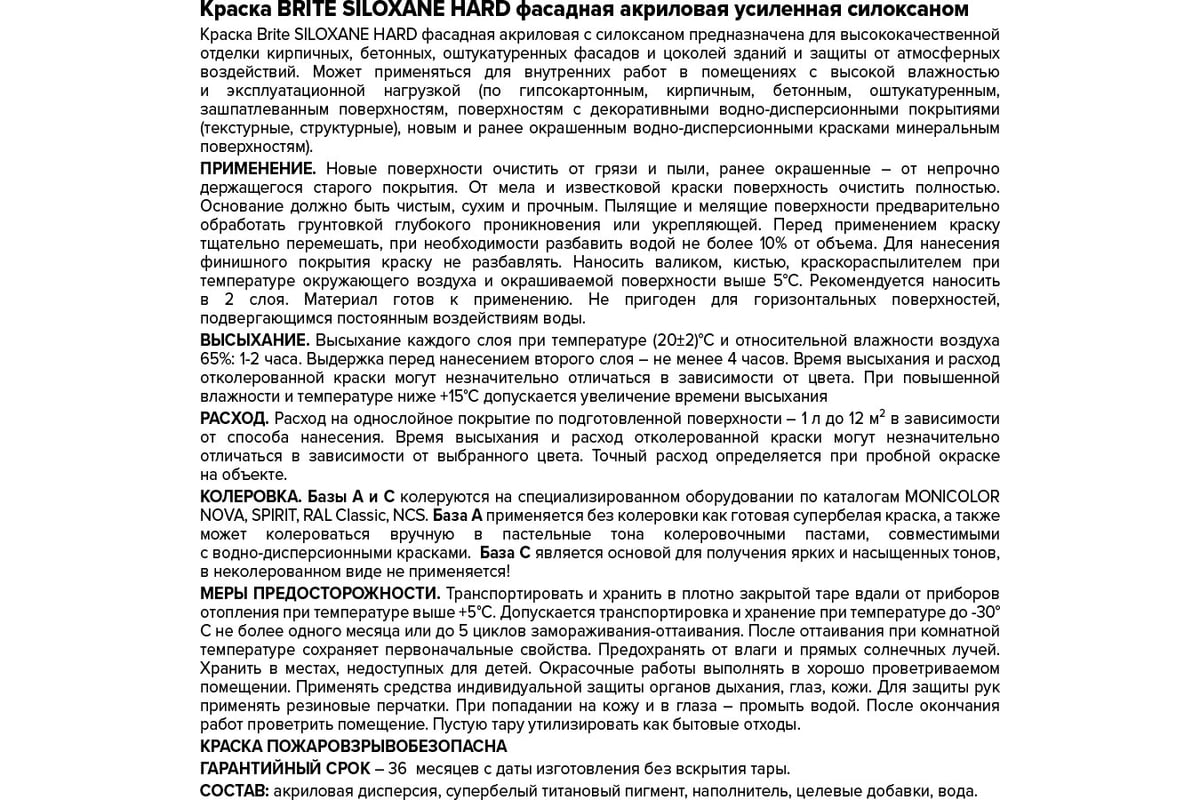 Краска BRITE SILOXANE HARD фасадная акриловая усиленная силоксаном

Краска Brite SILOXANE HARD фасадная акриловая с силоксаном предназначена для высококачественной отделки кирпичных, бетонных, оштукатуренных фасадов и цоколей зданий и защиты от атмосферных воздействий. Может применяться для внутренних работ в помещениях с высокой влажностью и эксплуатационной нагрузкой (по гипсокартонным, кирпичным, бетонным, оштукатуренным, зашпатлеванным поверхностям, поверхностям с декоративными водно-дисперсионными покрытиями (текстурные, структурные), новым и ранее окрашенным водно-дисперсионными красками минеральным поверхностям).

ПРИМЕНЕНИЕ. Новые поверхности очистить от грязи и пыли, ранее окрашенные – от непрочно держащегося старого покрытия. От мела и известковой краски поверхность очистить полностью. Основание должно быть чистым, сухим и прочным. Пылящие и мелящие поверхности предварительно обработать грунтовкой глубокого проникновения или укрепляющей. Перед применением краску тщательно перемешать, при необходимости разбавить водой не более 10% от объема. Для нанесения финишного покрытия краску не разбавлять. Наносить валиком, кистью, краскораспылителем при температуре окружающего воздуха и окрашиваемой поверхности выше 5°С. Рекомендуется наносить в 2 слоя. Материал готов к применению. Не пригоден для горизонтальных поверхностей, подвергающимся постоянным воздействиям воды.

ВЫСЫХАНИЕ. Высыхание каждого слоя при температуре (20±2)°С и относительной влажности воздуха 65%: 1-2 часа. Выдержка перед нанесением второго слоя – не менее 4 часов. Время высыхания и расход отколерованной краски могут незначительно отличаться в зависимости от цвета. При повышенной влажности и температуре ниже +15°С допускается увеличение времени высыхания

РАСХОД. Расход на однослойное покрытие по подготовленной поверхности – 1 л до 12 м$^2$ в зависимости от способа нанесения. Время высыхания и расход отколерованной краски могут незначительно отличаться в зависимости от выбранного цвета. Точный расход определяется при пробной окраске на объекте.

КОЛЕРОВКА. Базы А и С колеруются на специализированном оборудовании по каталогам MONICOLOR NOVA, SPIRIT, RAL Classic, NCS. База А применяется без колеровки как готовая супербелая краска, а также может колероваться вручную в пастельные тона колеровочными пастами, совместимыми с водно-дисперсионными красками. База С является основой для получения ярких и насыщенных тонов, в неколерованном виде не применяется!

МЕРЫ ПРЕДОСТОРОЖНОСТИ. Транспортировать и хранить в плотно закрытой таре вдали от приборов отопления при температуре выше +5°С. Допускается транспортировка и хранение при температуре до -30° С не более одного месяца или до 5 циклов замораживания-оттаивания. После оттаивания при комнатной температуре сохраняет первоначальные свойства. Предохранять от влаги и прямых солнечных лучей. Хранить в местах, недоступных для детей. Окрасочные работы выполнять в хорошо проветриваемом помещении. Применять средства индивидуальной защиты органов дыхания, глаз, кожи. Для защиты рук применять резиновые перчатки. При попадании на кожу и в глаза – промыть водой. После окончания работ проветрить помещение. Пустую тару утилизировать как бытовые отходы.

КРАСКА ПОЖАРОВЗРЫВОБЕЗОПАСНА

ГАРАНТИЙНЫЙ СРОК – 36 месяцев с даты изготовления без вскрытия тары.

СОСТАВ: акриловая дисперсия, супербелый титановый пигмент, наполнитель, целевые добавки, вода.